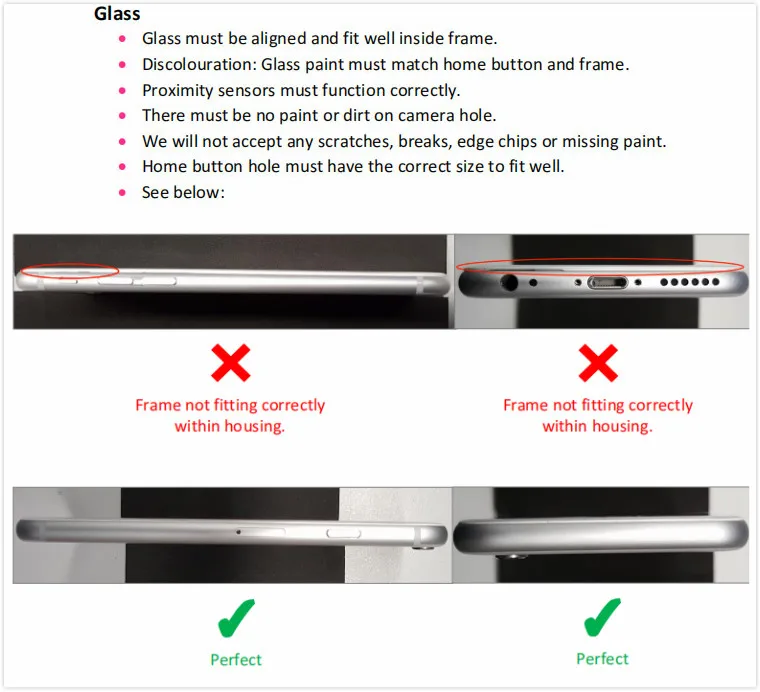 Glass

• Glass must be aligned and fit well inside frame.
• Discolouration: Glass paint must match home button and frame.
• Proximity sensors must function correctly.
• There must be no paint or dirt on camera hole.
• We will not accept any scratches, breaks, edge chips or missing paint.
• Home button hole must have the correct size to fit well.
• See below:

✗
Frame not fitting correctly within housing.

✗
Frame not fitting correctly within housing.

✓
Perfect

✓
Perfect